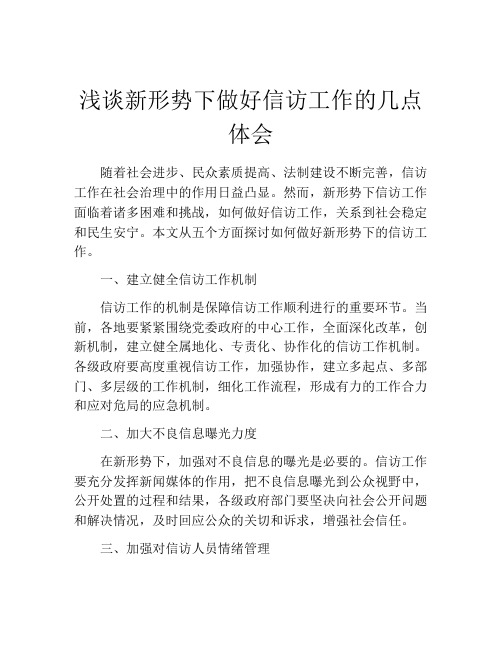 浅谈新形势下做好信访工作的几点体会

随着社会进步、民众素质提高、法制建设不断完善，信访工作在社会治理中的作用日益凸显。然而，新形势下信访工作面临着诸多困难和挑战，如何做好信访工作，关系到社会稳定和民生安宁。本文从五个方面探讨如何做好新形势下的信访工作。

一、建立健全信访工作机制

信访工作的机制是保障信访工作顺利进行的重要环节。当前，各地要紧紧围绕党委政府的中心工作，全面深化改革，创新机制，建立健全属地化、专责化、协作化的信访工作机制。各级政府要高度重视信访工作，加强协作，建立多起点、多部门、多层级的工作机制，细化工作流程，形成有力的工作合力和应对危局的应急机制。

二、加大不良信息曝光力度

在新形势下，加强对不良信息的曝光是必要的。信访工作要充分发挥新闻媒体的作用，把不良信息曝光到公众视野中，公开处置的过程和结果，各级政府部门要坚决向社会公开问题和解决情况，及时回应公众的关切和诉求，增强社会信任。

三、加强对信访人员情绪管理